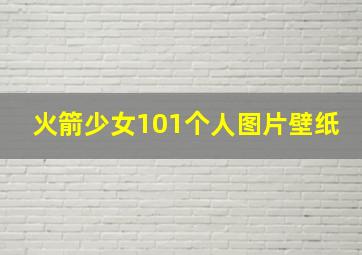 火箭少女101个人图片壁纸